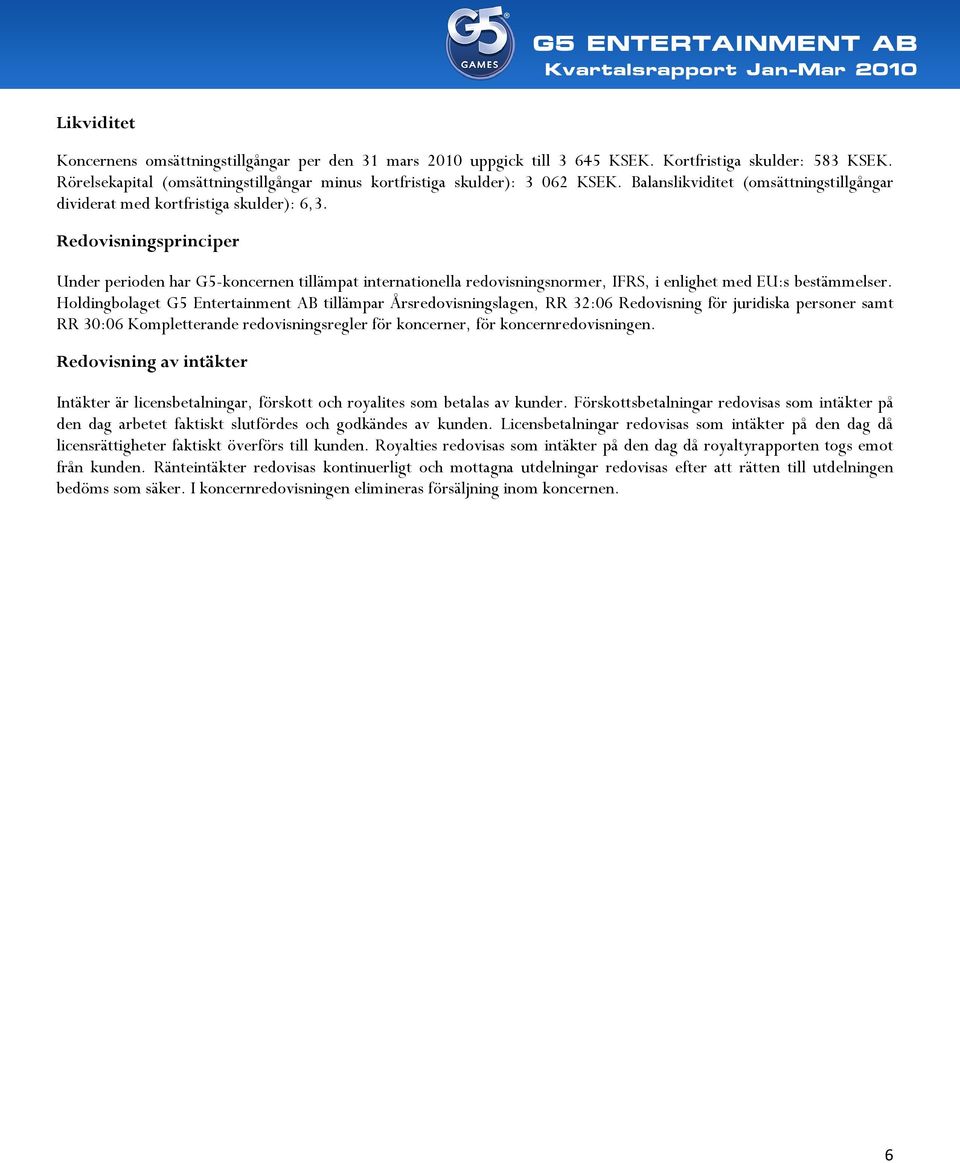 G5 GAMES

G5 ENTERTAINMENT AB
Kvartalsrapport Jan-Mar 2010

Likviditet

Koncernens omsättningstillgångar per den 31 mars 2010 uppgick till 3 645 KSEK. Kortfristiga skulder: 583 KSEK. Rörelsekapital (omsättningstillgångar minus kortfristiga skulder): 3 062 KSEK. Balanslikviditet (omsättningstillgångar dividerat med kortfristiga skulder): 6,3.

Redovisningsprinciper

Under perioden har G5-koncernen tillämpat internationella redovisningsnormer, IFRS, i enlighet med EU:s bestämmelser. Holdingbolaget G5 Entertainment AB tillämpar Årsredovisningslagen, RR 32:06 Redovisning för juridiska personer samt RR 30:06 Kompletterande redovisningsregler för koncerner, för koncernredovisningen.

Redovisning av intäkter

Intäkter är licensbetalningar, förskott och royalites som betalas av kunder. Förskottsbetalningar redovisas som intäkter på den dag arbetet faktiskt slutfördes och godkändes av kunden. Licensbetalningar redovisas som intäkter på den dag då licensrättigheter faktiskt överförs till kunden. Royalties redovisas som intäkter på den dag då royaltyrapporten togs emot från kunden. Ränteintäkter redovisas kontinuerligt och mottagna utdelningar redovisas efter att rätten till utdelningen bedöms som säker. I koncernredovisningen elimineras försäljning inom koncernen.

6